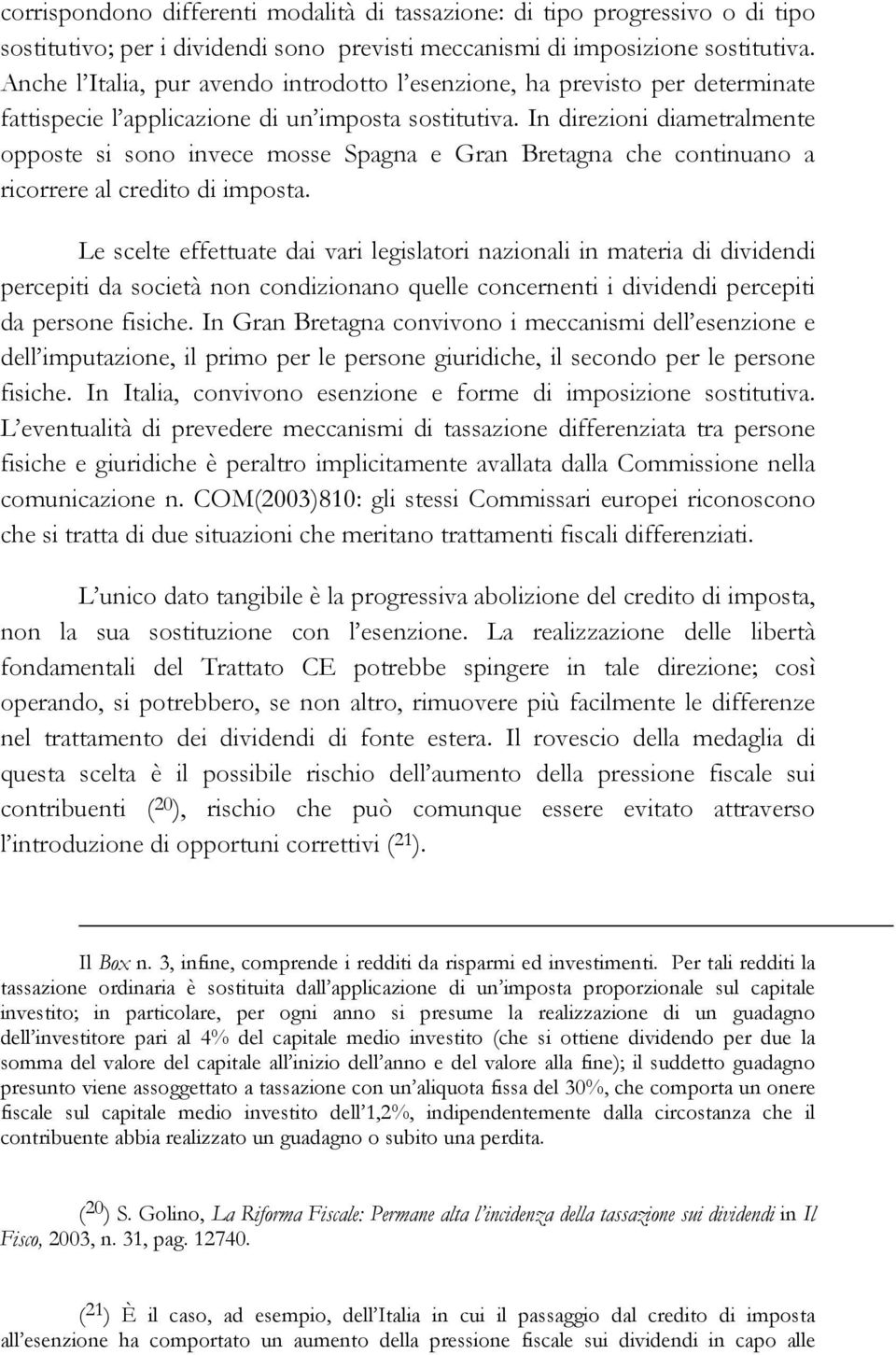 corrispondono differenti modalità di tassazione: di tipo progressivo o di tipo sostitutivo; per i dividendi sono previsti meccanismi di imposizione sostitutiva. Anche l'Italia, pur avendo introdotto l'esenzione, ha previsto per determinate fattispecie l'applicazione di un'imposta sostitutiva. In direzioni diametralmente opposte si sono invece mosse Spagna e Gran Bretagna che continuano a ricorrere al credito di imposta.

Le scelte effettuate dai vari legislatori nazionali in materia di dividendi percepiti da società non condizionano quelle concernenti i dividendi percepiti da persone fisiche. In Gran Bretagna convivono i meccanismi dell'esenzione e dell'imputazione, il primo per le persone giuridiche, il secondo per le persone fisiche. In Italia, convivono esenzione e forme di imposizione sostitutiva. L'eventualità di prevedere meccanismi di tassazione differenziata tra persone fisiche e giuridiche è peraltro implicitamente avallata dalla Commissione nella comunicazione n. COM(2003)810: gli stessi Commissari europei riconoscono che si tratta di due situazioni che meritano trattamenti fiscali differenziati.

L'unico dato tangibile è la progressiva abolizione del credito di imposta, non la sua sostituzione con l'esenzione. La realizzazione delle libertà fondamentali del Trattato CE potrebbe spingere in tale direzione; così operando, si potrebbero, se non altro, rimuovere più facilmente le differenze nel trattamento dei dividendi di fonte estera. Il rovescio della medaglia di questa scelta è il possibile rischio dell'aumento della pressione fiscale sui contribuenti ($^{20}$), rischio che può comunque essere evitato attraverso l'introduzione di opportuni correttivi ($^{21}$).

Il Box n. 3, infine, comprende i redditi da risparmi ed investimenti. Per tali redditi la tassazione ordinaria è sostituita dall'applicazione di un'imposta proporzionale sul capitale investito; in particolare, per ogni anno si presume la realizzazione di un guadagno dell'investitore pari al 4% del capitale medio investito (che si ottiene dividendo per due la somma del valore del capitale all'inizio dell'anno e del valore alla fine); il suddetto guadagno presunto viene assoggettato a tassazione con un'aliquota fissa del 30%, che comporta un onere fiscale sul capitale medio investito dell'1,2%, indipendentemente dalla circostanza che il contribuente abbia realizzato un guadagno o subito una perdita.

($^{20}$) S. Golino, La Riforma Fiscale: Permane alta l'incidenza della tassazione sui dividendi in Il Fisco, 2003, n. 31, pag. 12740.

($^{21}$) È il caso, ad esempio, dell'Italia in cui il passaggio dal credito di imposta all'esenzione ha comportato un aumento della pressione fiscale sui dividendi in capo alle